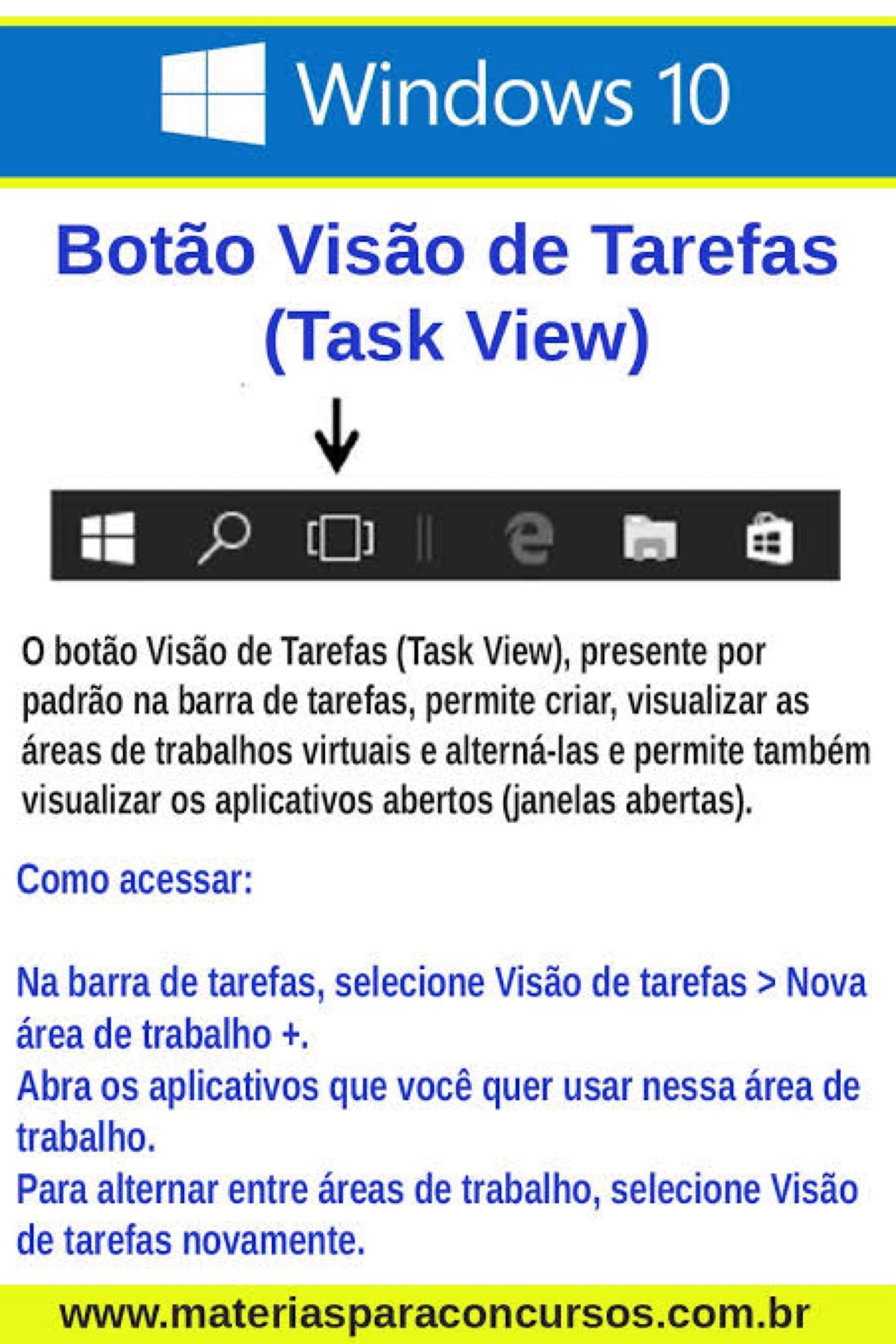 Windows 10

Botão Visão de Tarefas (Task View)

O botão Visão de Tarefas (Task View), presente por padrão na barra de tarefas, permite criar, visualizar as áreas de trabalhos virtuais e alterná-las e permite também visualizar os aplicativos abertos (janelas abertas).

Como acessar:

Na barra de tarefas, selecione Visão de tarefas > Nova área de trabalho +.
Abra os aplicativos que você quer usar nessa área de trabalho.
Para alternar entre áreas de trabalho, selecione Visão de tarefas novamente.

www.materiasparaconcursos.com.br